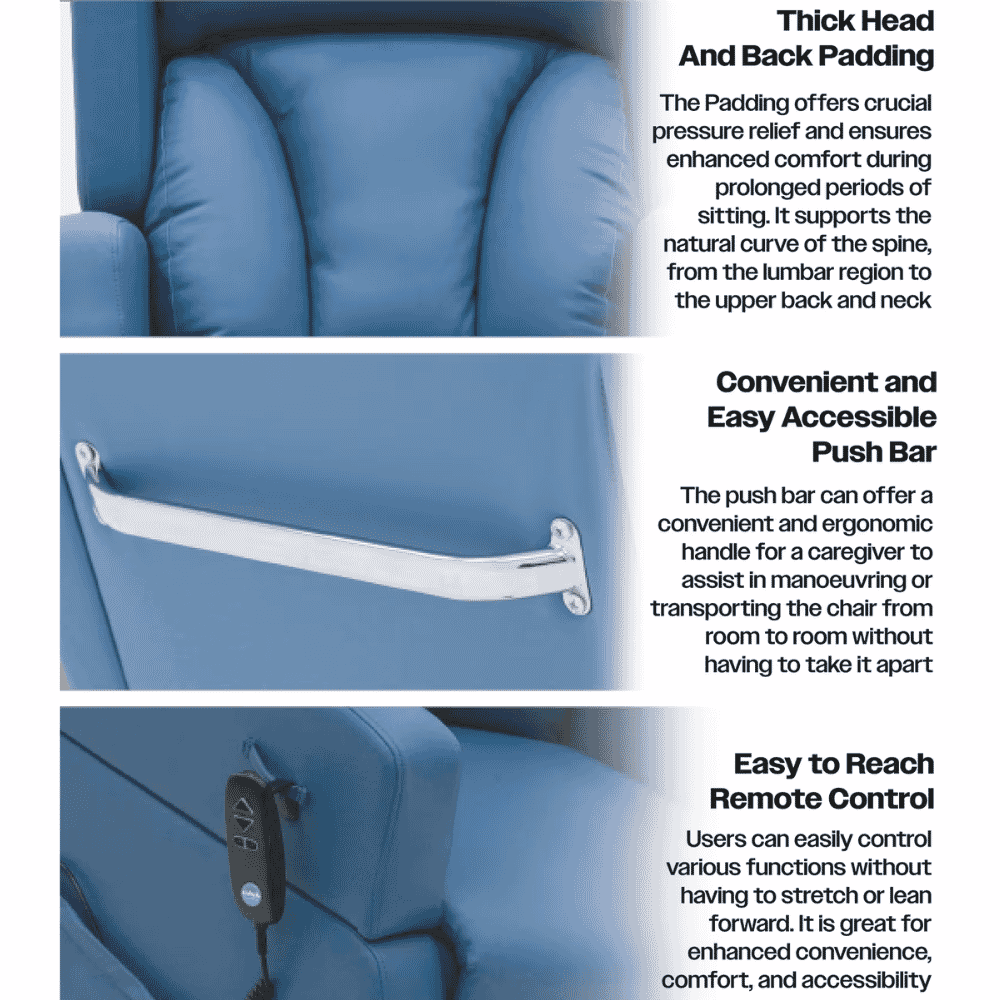 Thick Head And Back Padding

The Padding offers crucial pressure relief and ensures enhanced comfort during prolonged periods of sitting. It supports the natural curve of the spine, from the lumbar region to the upper back and neck

Convenient and Easy Accessible Push Bar

The push bar can offer a convenient and ergonomic handle for a caregiver to assist in manoeuvring or transporting the chair from room to room without having to take it apart

Easy to Reach Remote Control

Users can easily control various functions without having to stretch or lean forward. It is great for enhanced convenience, comfort, and accessibility